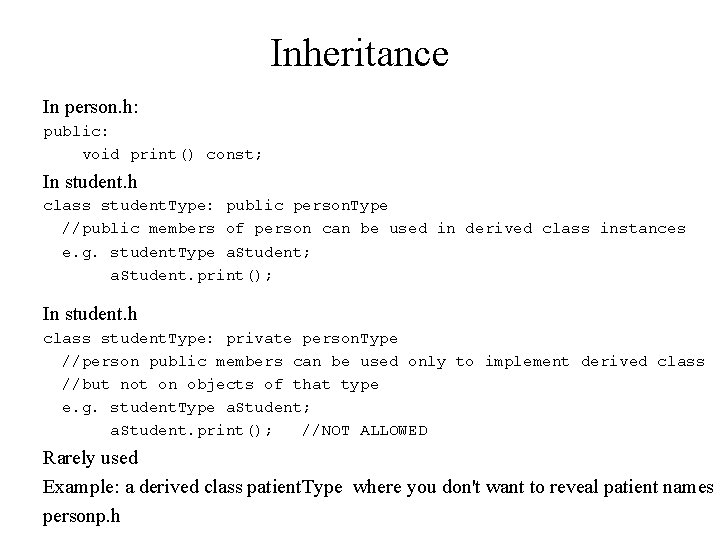 Inheritance

In person.h:
public:
    void print() const;

In student.h
class studentType: public personType
  //public members of person can be used in derived class instances
  e.g. studentType aStudent;
       aStudent.print();

In student.h
class studentType: private personType
  //person public members can be used only to implement derived class
  //but not on objects of that type
  e.g. studentType aStudent;
       aStudent.print();   //NOT ALLOWED

Rarely used

Example: a derived class patientType where you don't want to reveal patient names

personp.h